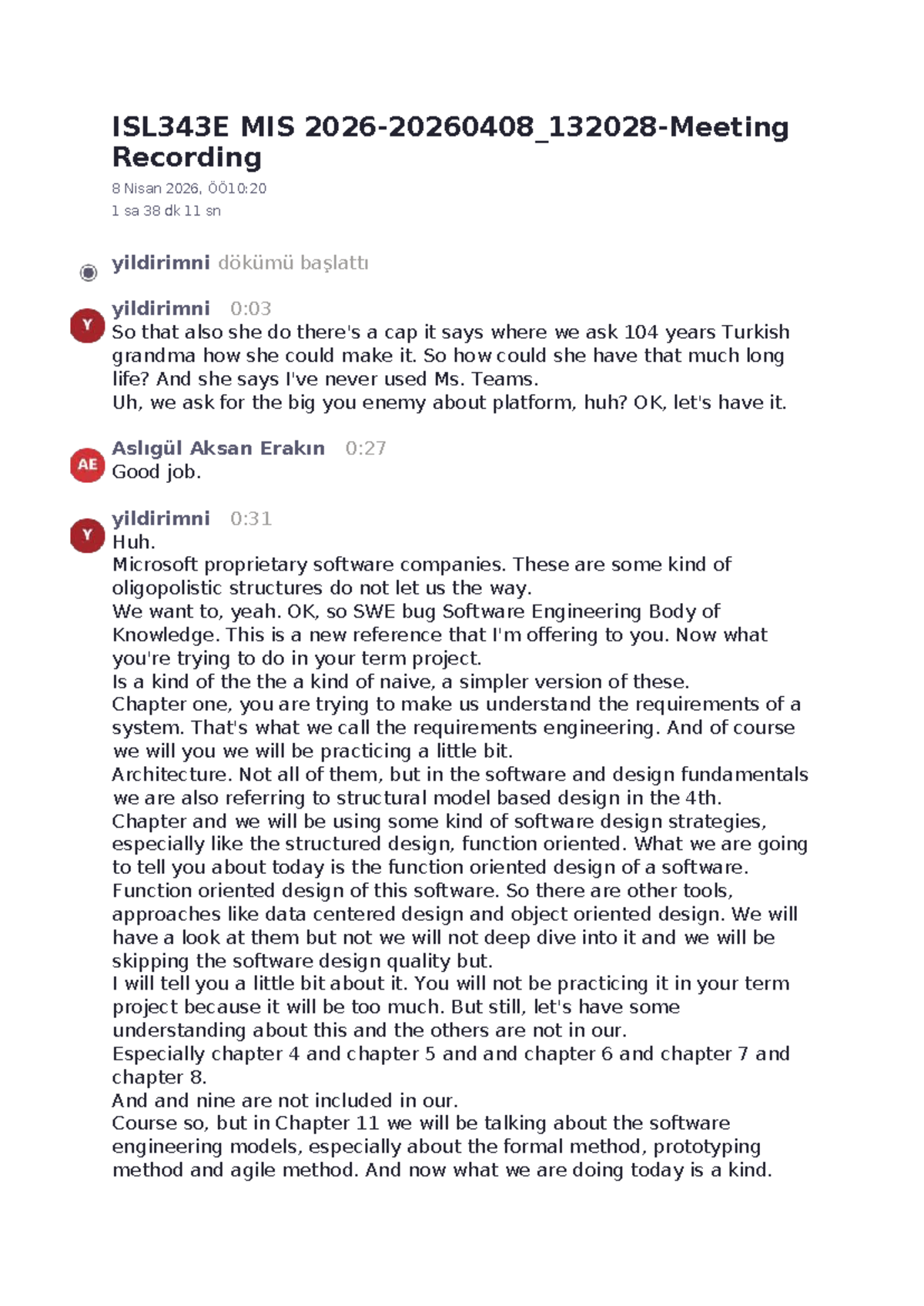 ISL343E MIS 2026-20260408_132028-Meeting Recording

8 Nisan 2026, ÖÖ10:20
1 sa 38 dk 11 sn

yildirimni dökümü başlattı

Y
yildirimni 0:03
So that also she do there's a cap it says where we ask 104 years Turkish grandma how she could make it. So how could she have that much long life? And she says I've never used Ms. Teams.
Uh, we ask for the big you enemy about platform, huh? OK, let's have it.

AE
Aslıgül Aksan Erakın 0:27
Good job.

Y
yildirimni 0:31
Huh.
Microsoft proprietary software companies. These are some kind of oligopolistic structures do not let us the way.
We want to, yeah. OK, so SWE bug Software Engineering Body of Knowledge. This is a new reference that I'm offering to you. Now what you're trying to do in your term project.
Is a kind of the the a kind of naive, a simpler version of these.
Chapter one, you are trying to make us understand the requirements of a system. That's what we call the requirements engineering. And of course we will you we will be practicing a little bit.
Architecture. Not all of them, but in the software and design fundamentals we are also referring to structural model based design in the 4th.
Chapter and we will be using some kind of software design strategies, especially like the structured design, function oriented. What we are going to tell you about today is the function oriented design of a software.
Function oriented design of this software. So there are other tools, approaches like data centered design and object oriented design. We will have a look at them but not we will not deep dive into it and we will be skipping the software design quality but.
I will tell you a little bit about it. You will not be practicing it in your term project because it will be too much. But still, let's have some understanding about this and the others are not in our.
Especially chapter 4 and chapter 5 and and chapter 6 and chapter 7 and chapter 8.
And and nine are not included in our.
Course so, but in Chapter 11 we will be talking about the software engineering models, especially about the formal method, prototyping method and agile method. And now what we are doing today is a kind.